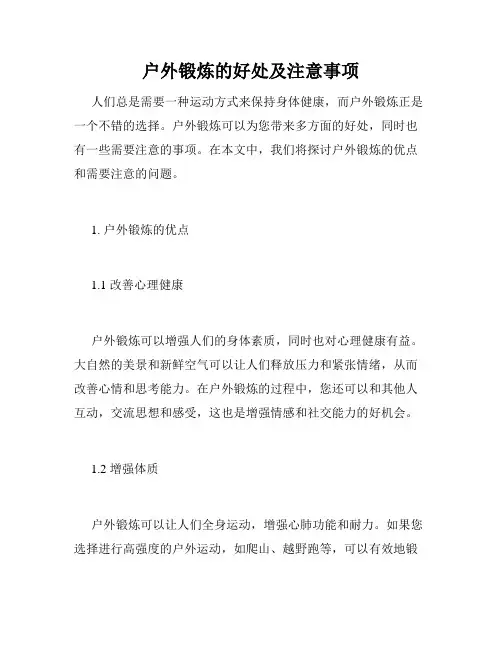 户外锻炼的好处及注意事项

人们总是需要一种运动方式来保持身体健康，而户外锻炼正是一个不错的选择。户外锻炼可以为您带来多方面的好处，同时也有一些需要注意的事项。在本文中，我们将探讨户外锻炼的优点和需要注意的问题。

1. 户外锻炼的优点

1.1 改善心理健康

户外锻炼可以增强人们的身体素质，同时也对心理健康有益。大自然的美景和新鲜空气可以让人们释放压力和紧张情绪，从而改善心情和思考能力。在户外锻炼的过程中，您还可以和其他人互动，交流思想和感受，这也是增强情感和社交能力的好机会。

1.2 增强体质

户外锻炼可以让人们全身运动，增强心肺功能和耐力。如果您选择进行高强度的户外运动，如爬山、越野跑等，可以有效地锻